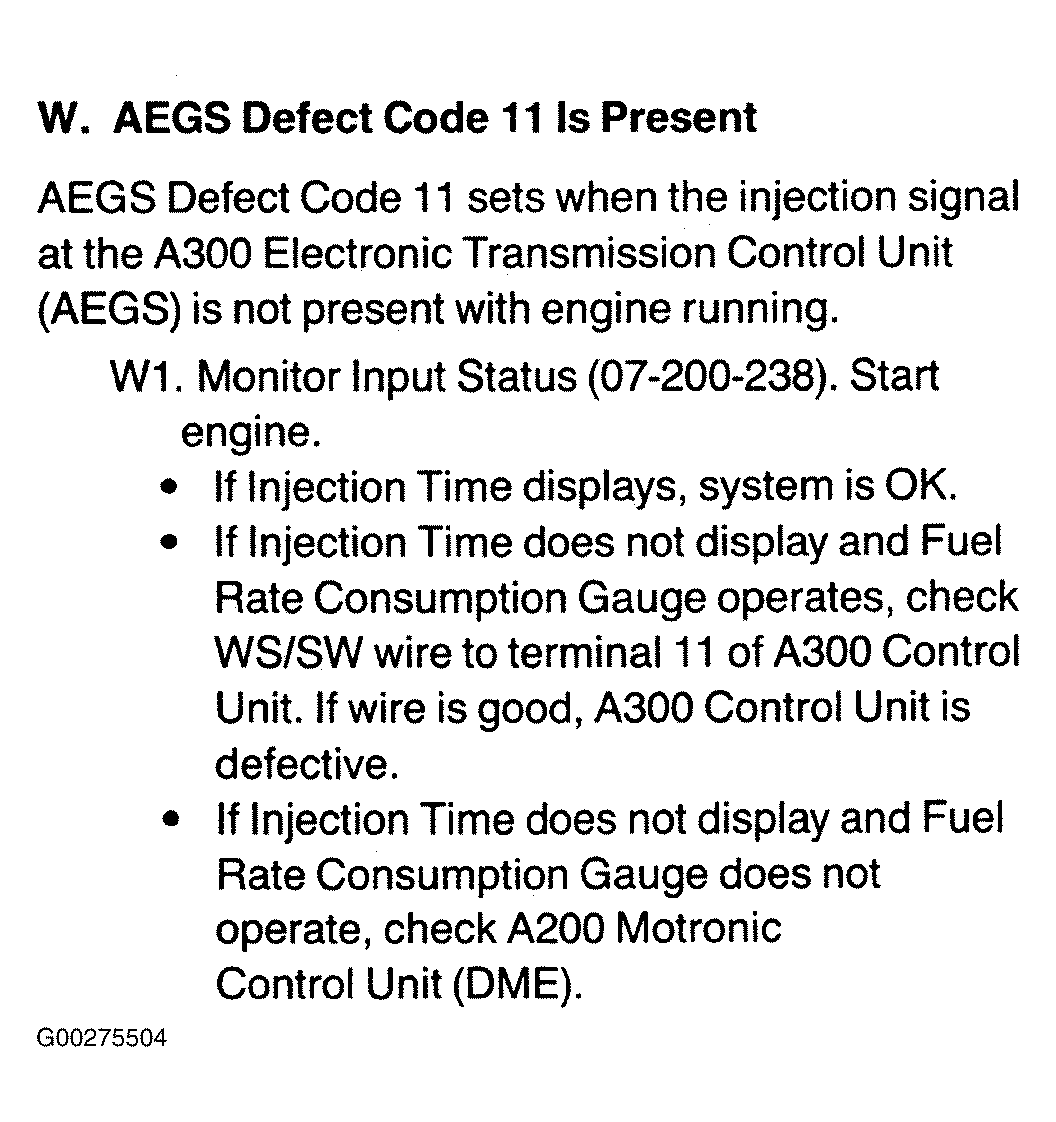 W. AEGS Defect Code 11 Is Present

AEGS Defect Code 11 sets when the injection signal at the A300 Electronic Transmission Control Unit (AEGS) is not present with engine running.

W1. Monitor Input Status (07-200-238). Start engine.

• If Injection Time displays, system is OK.
• If Injection Time does not display and Fuel Rate Consumption Gauge operates, check WS/SW wire to terminal 11 of A300 Control Unit. If wire is good, A300 Control Unit is defective.
• If Injection Time does not display and Fuel Rate Consumption Gauge does not operate, check A200 Motronic Control Unit (DME).

G00275504